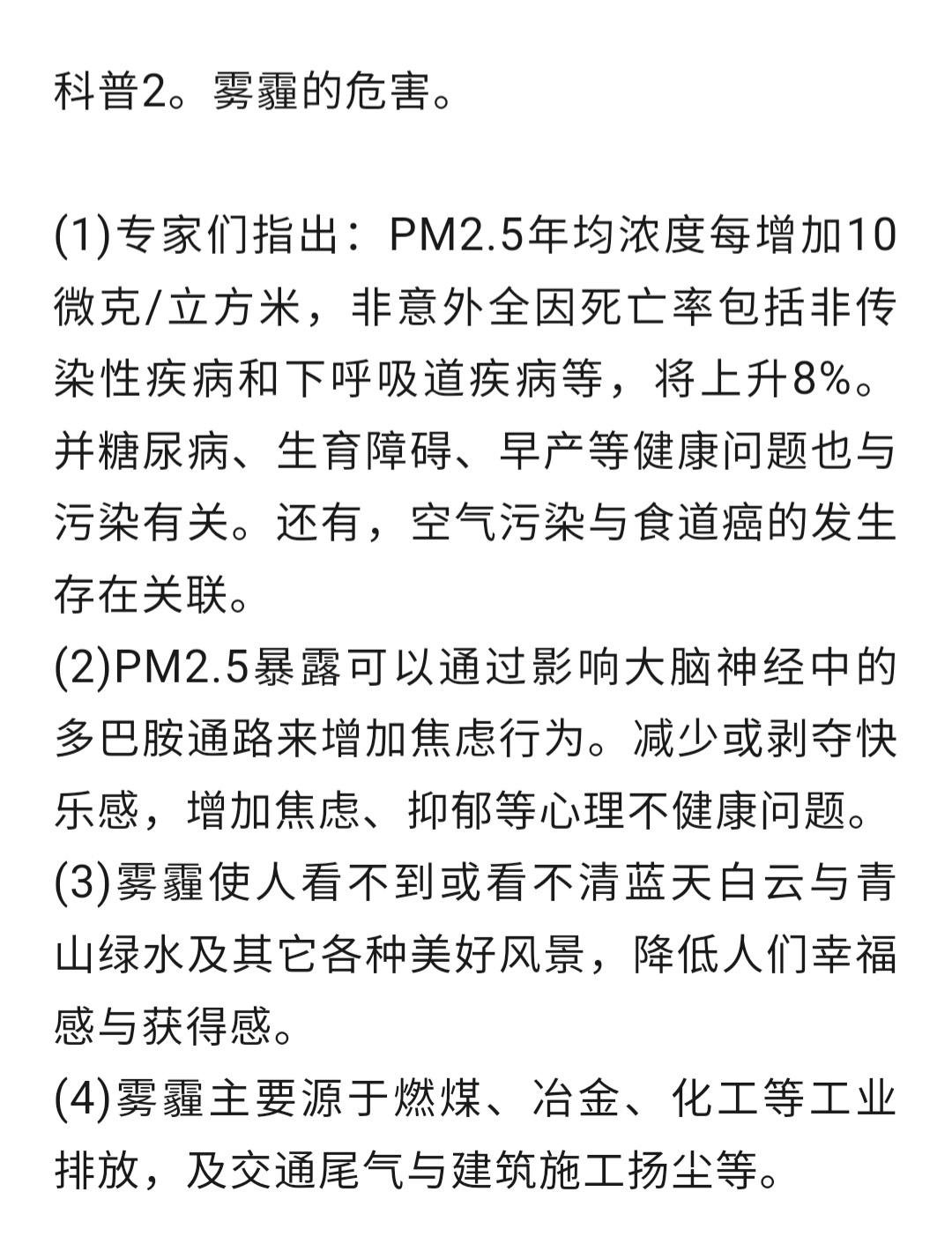 科普2。雾霾的危害。

(1)专家们指出：PM2.5年均浓度每增加10微克/立方米，非意外全因死亡率包括非传染性疾病和下呼吸道疾病等，将上升8%。并糖尿病、生育障碍、早产等健康问题也与污染有关。还有，空气污染与食道癌的发生存在关联。
(2)PM2.5暴露可以通过影响大脑神经中的多巴胺通路来增加焦虑行为。减少或剥夺快乐感，增加焦虑、抑郁等心理不健康问题。
(3)雾霾使人看不到或看不清蓝天白云与青山绿水及其它各种美好风景，降低人们幸福感与获得感。
(4)雾霾主要源于燃煤、冶金、化工等工业排放，及交通尾气与建筑施工扬尘等。